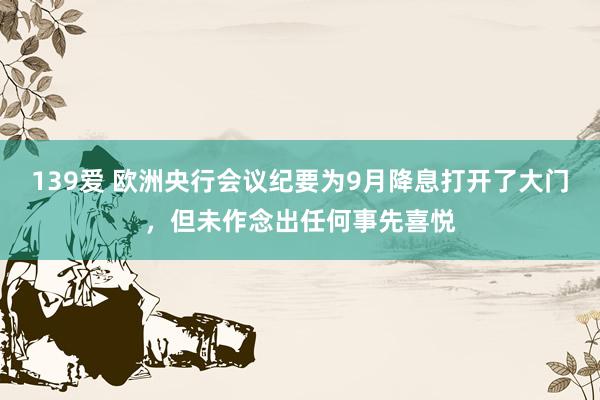 139爱 欧洲央行会议纪要为9月降息打开了大门，但未作念出任何事先喜悦